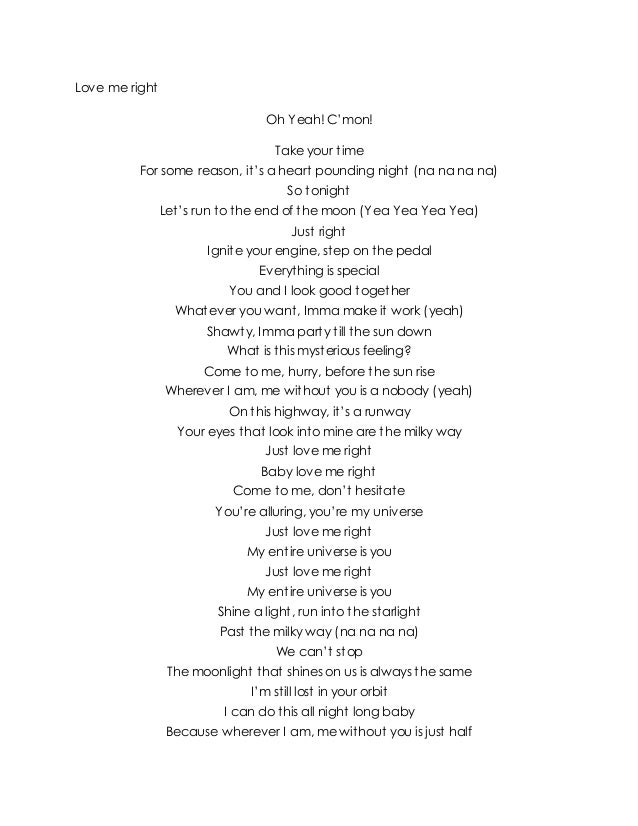 Love me right

Oh Yeah! C'mon!

Take your time
For some reason, it's a heart pounding night (na na na na)
So tonight
Let's run to the end of the moon (Yea Yea Yea Yea)
Just right
Ignite your engine, step on the pedal
Everything is special
You and I look good together
Whatever you want, Imma make it work (yeah)
Shawty, Imma party till the sun down
What is this mysterious feeling?
Come to me, hurry, before the sun rise
Wherever I am, me without you is a nobody (yeah)
On this highway, it's a runway
Your eyes that look into mine are the milky way
Just love me right
Baby love me right
Come to me, don't hesitate
You're alluring, you're my universe
Just love me right
My entire universe is you
Just love me right
My entire universe is you
Shine a light, run into the starlight
Past the milky way (na na na na)
We can't stop
The moonlight that shines on us is always the same
I'm still lost in your orbit
I can do this all night long baby
Because wherever I am, me without you is just half